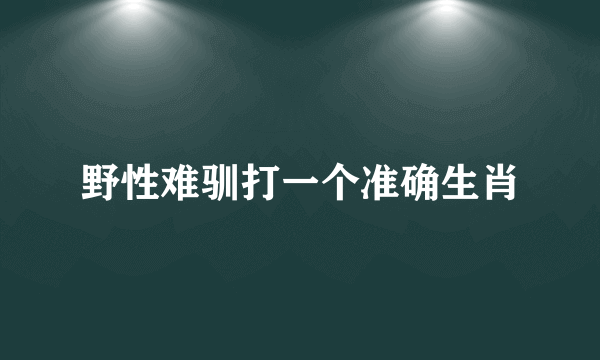 野性难驯打一个准确生肖